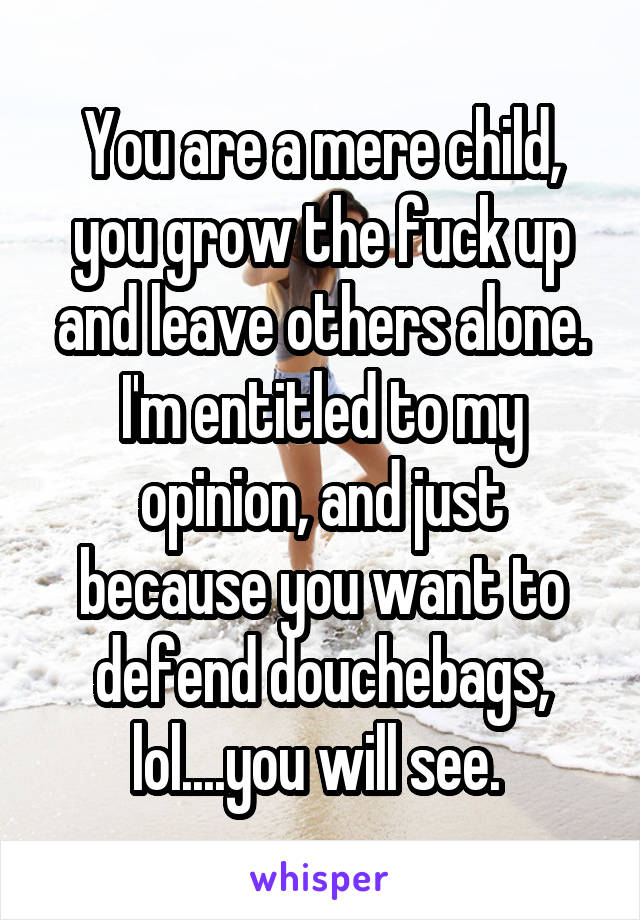 You are a mere child, you grow the fuck up and leave others alone. I'm entitled to my opinion, and just because you want to defend douchebags, lol....you will see.

whisper